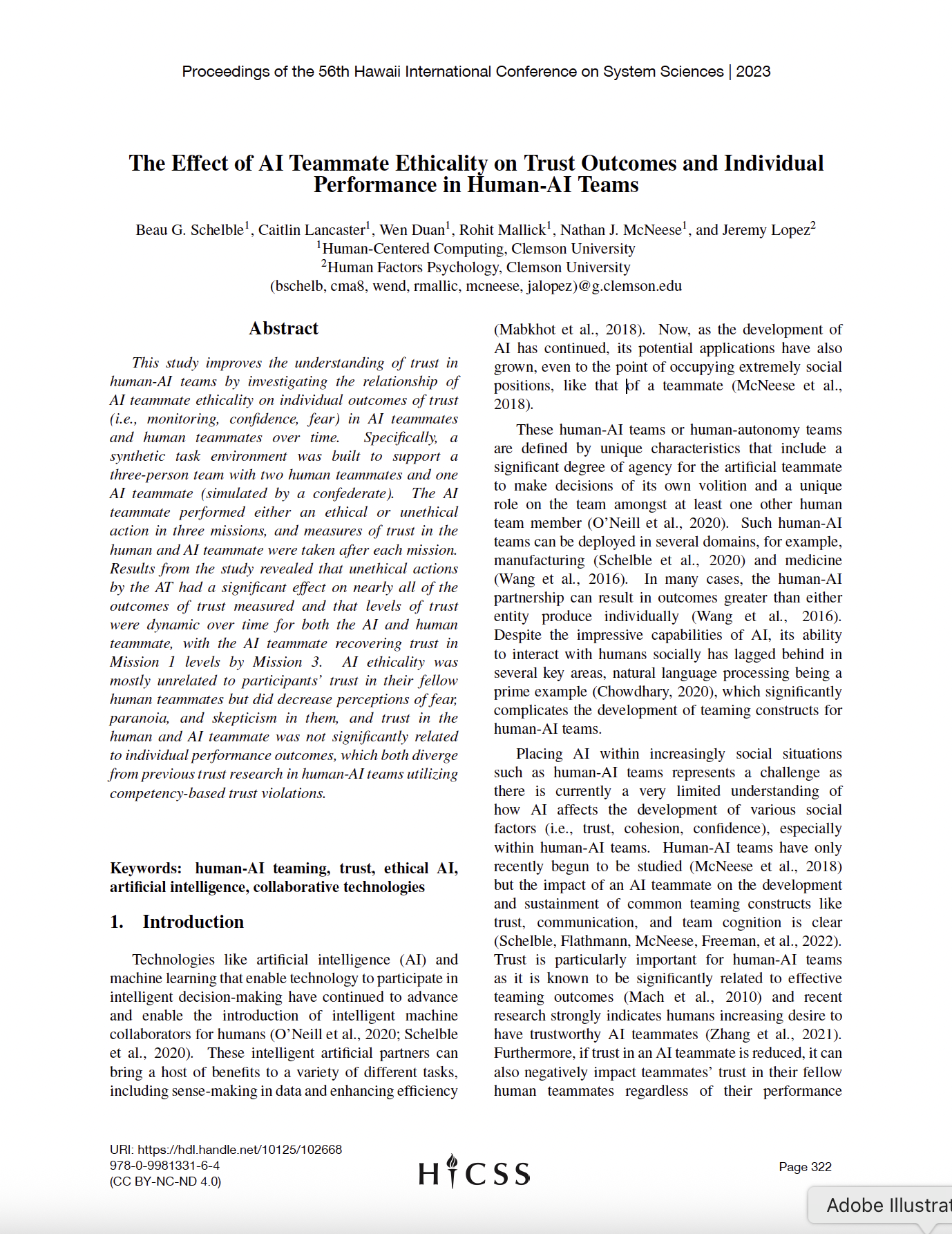 Proceedings of the 56th Hawaii International Conference on System Sciences | 2023

The Effect of AI Teammate Ethicality on Trust Outcomes and Individual Performance in Human-AI Teams

Beau G. Schelble$^1$, Caitlin Lancaster$^1$, Wen Duan$^1$, Rohit Mallick$^1$, Nathan J. McNeese$^1$, and Jeremy Lopez$^2$
$^1$Human-Centered Computing, Clemson University
$^2$Human Factors Psychology, Clemson University
(bschelb, cma8, wend, rmallic, mcneese, jalopez)@g.clemson.edu

Abstract

This study improves the understanding of trust in human-AI teams by investigating the relationship of AI teammate ethicality on individual outcomes of trust (i.e., monitoring, confidence, fear) in AI teammates and human teammates over time. Specifically, a synthetic task environment was built to support a three-person team with two human teammates and one AI teammate (simulated by a confederate). The AI teammate performed either an ethical or unethical action in three missions, and measures of trust in the human and AI teammate were taken after each mission. Results from the study revealed that unethical actions by the AT had a significant effect on nearly all of the outcomes of trust measured and that levels of trust were dynamic over time for both the AI and human teammate, with the AI teammate recovering trust in Mission 1 levels by Mission 3. AI ethicality was mostly unrelated to participants' trust in their fellow human teammates but did decrease perceptions of fear, paranoia, and skepticism in them, and trust in the human and AI teammate was not significantly related to individual performance outcomes, which both diverge from previous trust research in human-AI teams utilizing competency-based trust violations.

Keywords: human-AI teaming, trust, ethical AI, artificial intelligence, collaborative technologies

1. Introduction

Technologies like artificial intelligence (AI) and machine learning that enable technology to participate in intelligent decision-making have continued to advance and enable the introduction of intelligent machine collaborators for humans (O'Neill et al., 2020; Schelble et al., 2020). These intelligent artificial partners can bring a host of benefits to a variety of different tasks, including sense-making in data and enhancing efficiency

(Mabkhot et al., 2018). Now, as the development of AI has continued, its potential applications have also grown, even to the point of occupying extremely social positions, like that of a teammate (McNeese et al., 2018).

These human-AI teams or human-autonomy teams are defined by unique characteristics that include a significant degree of agency for the artificial teammate to make decisions of its own volition and a unique role on the team amongst at least one other human team member (O'Neill et al., 2020). Such human-AI teams can be deployed in several domains, for example, manufacturing (Schelble et al., 2020) and medicine (Wang et al., 2016). In many cases, the human-AI partnership can result in outcomes greater than either entity produce individually (Wang et al., 2016). Despite the impressive capabilities of AI, its ability to interact with humans socially has lagged behind in several key areas, natural language processing being a prime example (Chowdhary, 2020), which significantly complicates the development of teaming constructs for human-AI teams.

Placing AI within increasingly social situations such as human-AI teams represents a challenge as there is currently a very limited understanding of how AI affects the development of various social factors (i.e., trust, cohesion, confidence), especially within human-AI teams. Human-AI teams have only recently begun to be studied (McNeese et al., 2018) but the impact of an AI teammate on the development and sustainment of common teaming constructs like trust, communication, and team cognition is clear (Schelble, Flathmann, McNeese, Freeman, et al., 2022). Trust is particularly important for human-AI teams as it is known to be significantly related to effective teaming outcomes (Mach et al., 2010) and recent research strongly indicates humans increasing desire to have trustworthy AI teammates (Zhang et al., 2021). Furthermore, if trust in an AI teammate is reduced, it can also negatively impact teammates' trust in their fellow human teammates regardless of their performance

URI: https://hdl.handle.net/10125/102668
978-0-9981331-6-4
(CC BY-NC-ND 4.0)

HICSS

Page 322

Adobe Illustrat